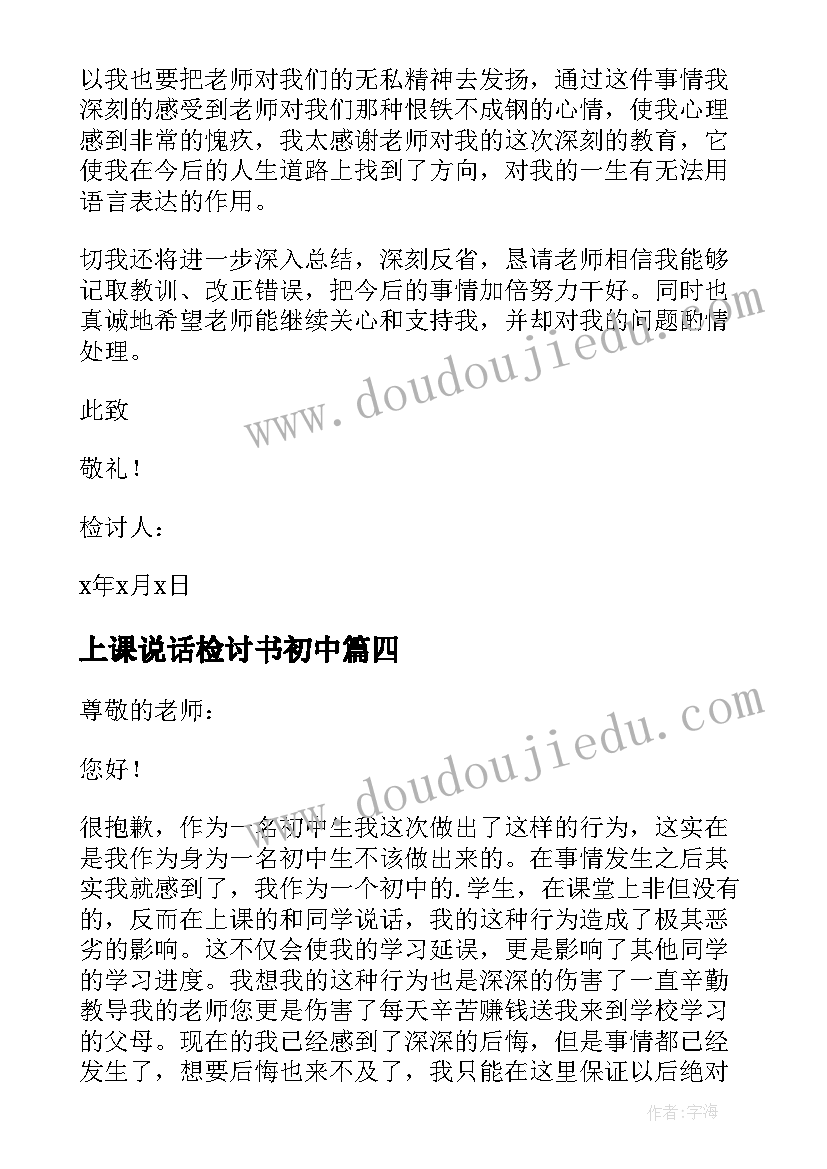 以我也要把老师对我们的无私精神去发扬，通过这件事情我深刻的感受到老师对我们那种恨铁不成钢的心情，使我心理感到非常的愧疚，我太感谢老师对我的这次深刻的教育，它使我在今后的人生道路上找到了方向，对我的一生有无法用语言表达的作用。

切我还将进一步深入总结，深刻反省，恳请老师相信我能够记取教训、改正错误，把今后的事情加倍努力干好。同时也真诚地希望老师能继续关心和支持我，并却对我的问题酌情处理。

www.doudoujiedu.com

此致

敬礼！

检讨人：

x年x月x日

上课说话检讨书初中篇四

尊敬的老师：

www.doudoujiedu.com

您好！

很抱歉，作为一名初中生我这次做出了这样的行为，这实在是我作为身为一名初中生不该做出来的。在事情发生之后其实我就感到了，我作为一个初中的.学生，在课堂上非但没有的，反而在上课的和同学说话，我的这种行为造成了极其恶劣的影响。这不仅会使我的学习延误，更是影响了其他同学的学习进度。我想我的这种行为也是深深的伤害了一直辛勤教导我的老师您更是伤害了每天辛苦赚钱送我来到学校学习的父母。现在的我已经感到了深深的后悔，但是事情都已经发生了，想要后悔也来不及了，我只能在这里保证以后绝对

作者：宇海